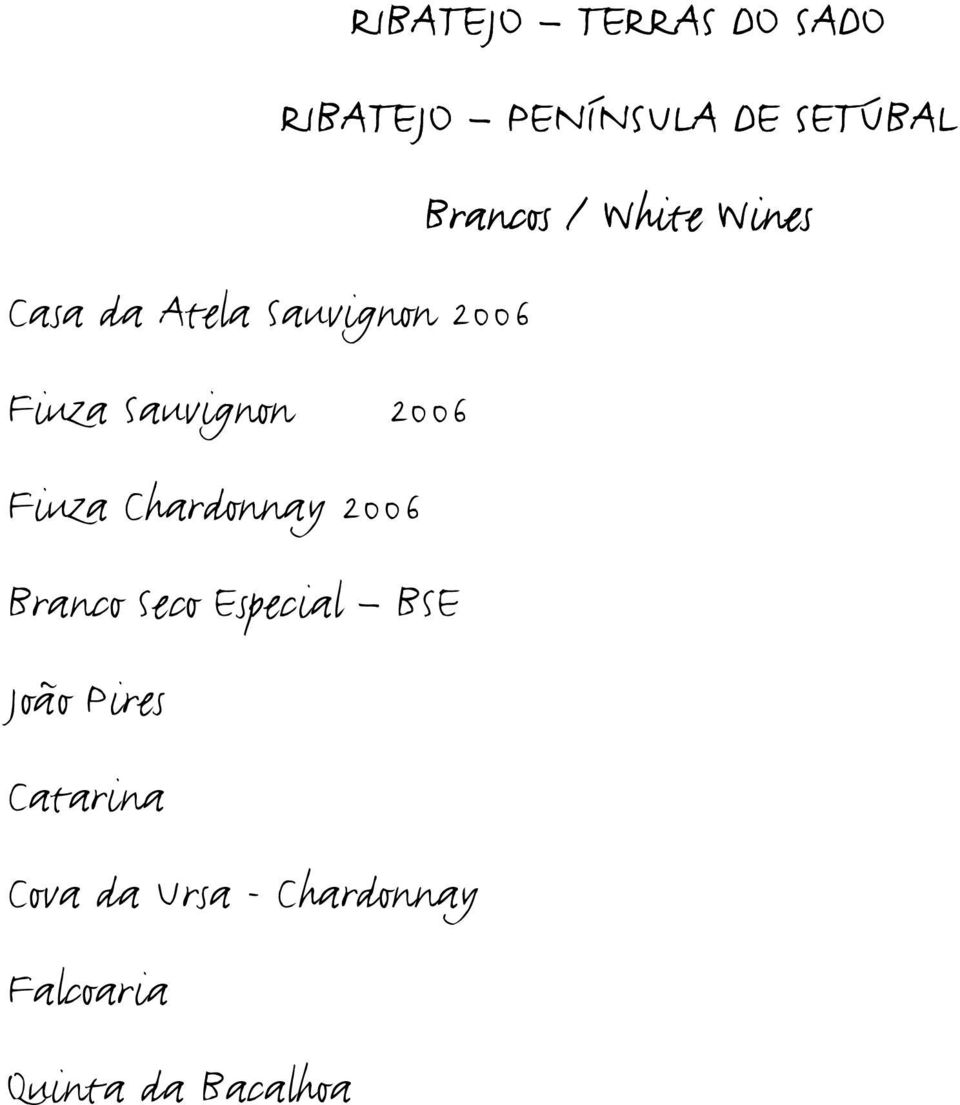 RIBATEJO – TERRAS DO SADO

RIBATEJO – PENÍNSULA DE SETÚBAL

Brancos / White Wines

Casa da Atela Sauvignon 2006

Fiuza Sauvignon 2006

Fiuza Chardonnay 2006

Branco Seco Especial – BSE

João Pires

Catarina

Cova da Ursa - Chardonnay

Falcoaria

Quinta da Bacalhoa